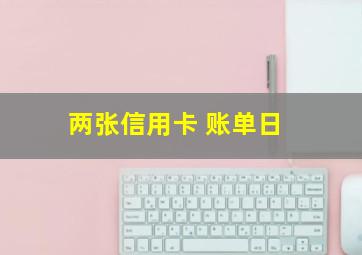 两张信用卡 账单日